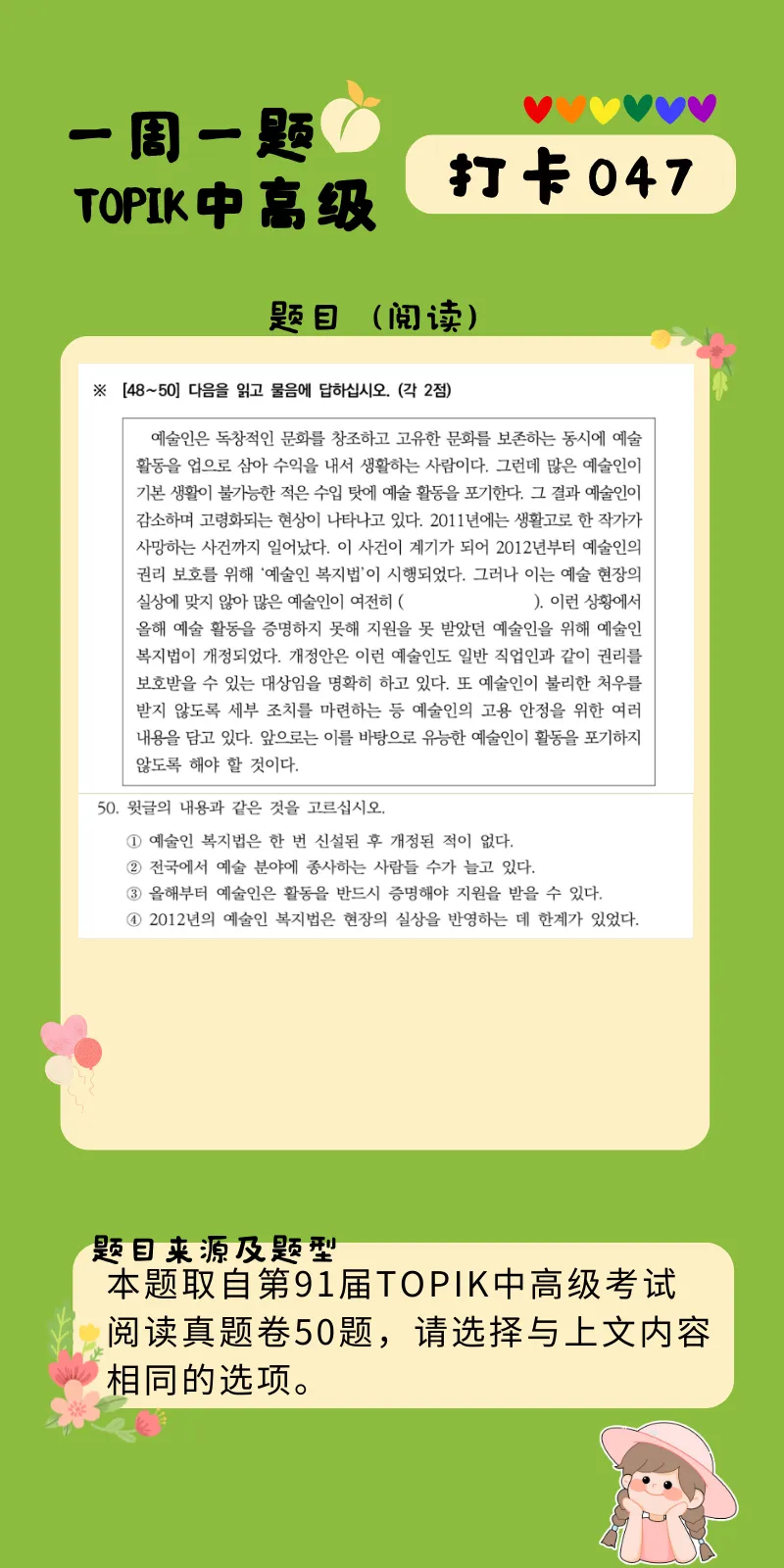 一周一题
TOPIK中高级

打卡047

题目（阅读）

※ [48~50] 다음을 읽고 물음에 답하십시오. (각 2점)

예술인은 독창적인 문화를 창조하고 고유한 문화를 보존하는 동시에 예술 활동을 업으로 삼아 수익을 내서 생활하는 사람이다. 그런데 많은 예술인이 기본 생활이 불가능한 적은 수입 탓에 예술 활동을 포기한다. 그 결과 예술인이 감소하며 고령화되는 현상이 나타나고 있다. 2011년에는 생활고로 한 작가가 사망하는 사건까지 일어났다. 이 사건이 계기가 되어 2012년부터 예술인의 권리 보호를 위해 '예술인 복지법'이 시행되었다. 그러나 이는 예술 현장의 실상에 맞지 않아 많은 예술인이 여전히 ( ). 이런 상황에서 올해 예술 활동을 증명하지 못해 지원을 못 받았던 예술인을 위해 예술인 복지법이 개정되었다. 개정안은 이런 예술인도 일반 직업인과 같이 권리를 보호받을 수 있는 대상임을 명확히 하고 있다. 또 예술인이 불리한 처우를 받지 않도록 세부 조치를 마련하는 등 예술인의 고용 안정을 위한 여러 내용을 담고 있다. 앞으로는 이를 바탕으로 유능한 예술인이 활동을 포기하지 않도록 해야 할 것이다.

50. 윗글의 내용과 같은 것을 고르십시오.

① 예술인 복지법은 한 번 신설된 후 개정된 적이 없다.
② 전국에서 예술 분야에 종사하는 사람들 수가 늘고 있다.
③ 올해부터 예술인은 활동을 반드시 증명해야 지원을 받을 수 있다.
④ 2012년의 예술인 복지법은 현장의 실상을 반영하는 데 한계가 있었다.

题目来源及题型
本题取自第91届TOPIK中高级考试阅读真题卷50题，请选择与上文内容相同的选项。